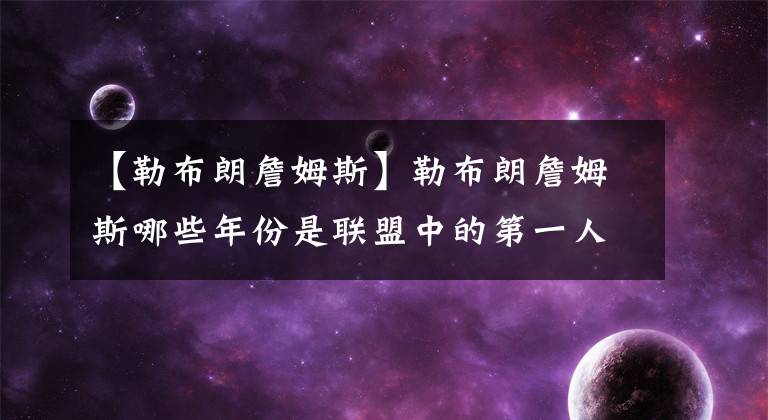 【勒布朗詹姆斯】勒布朗詹姆斯哪些年份是联盟中的第一人